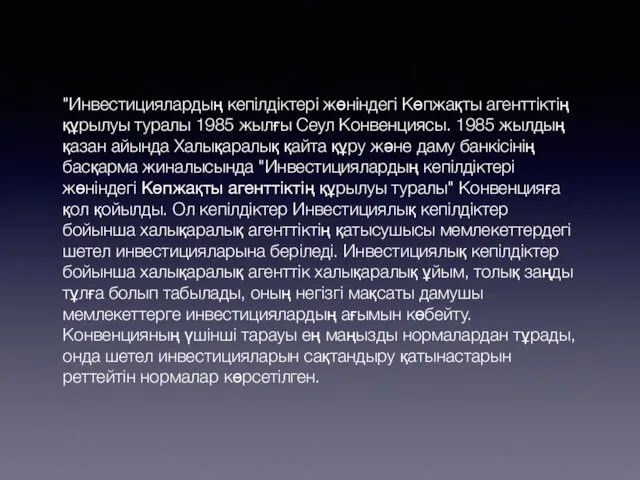 "Инвестициялардың кепілдіктері жөніндегі Көпжақты агенттіктің құрылуы туралы 1985 жылғы Сеул Конвенциясы. 1985 жылдың қазан айында Халықаралық қайта құру және даму банкісінің басқарма жиналысында "Инвестициялардың кепілдіктері жөніндегі Көпжақты агенттіктің құрылуы туралы" Конвенцияға қол қойылды. Ол кепілдіктер Инвестициялық кепілдіктер бойынша халықаралық агенттіктің қатысушысы мемлекеттердегі шетел инвестицияларына беріледі. Инвестициялық кепілдіктер бойынша халықаралық агенттік халықаралық ұйым, толық заңды тұлға болып табылады, оның негізгі мақсаты дамушы мемлекеттерге инвестициялардың ағымын көбейту. Конвенцияның үшінші тарауы ең маңызды нормалардан тұрады, онда шетел инвестицияларын сақтандыру қатынастарын реттейтін нормалар көрсетілген.